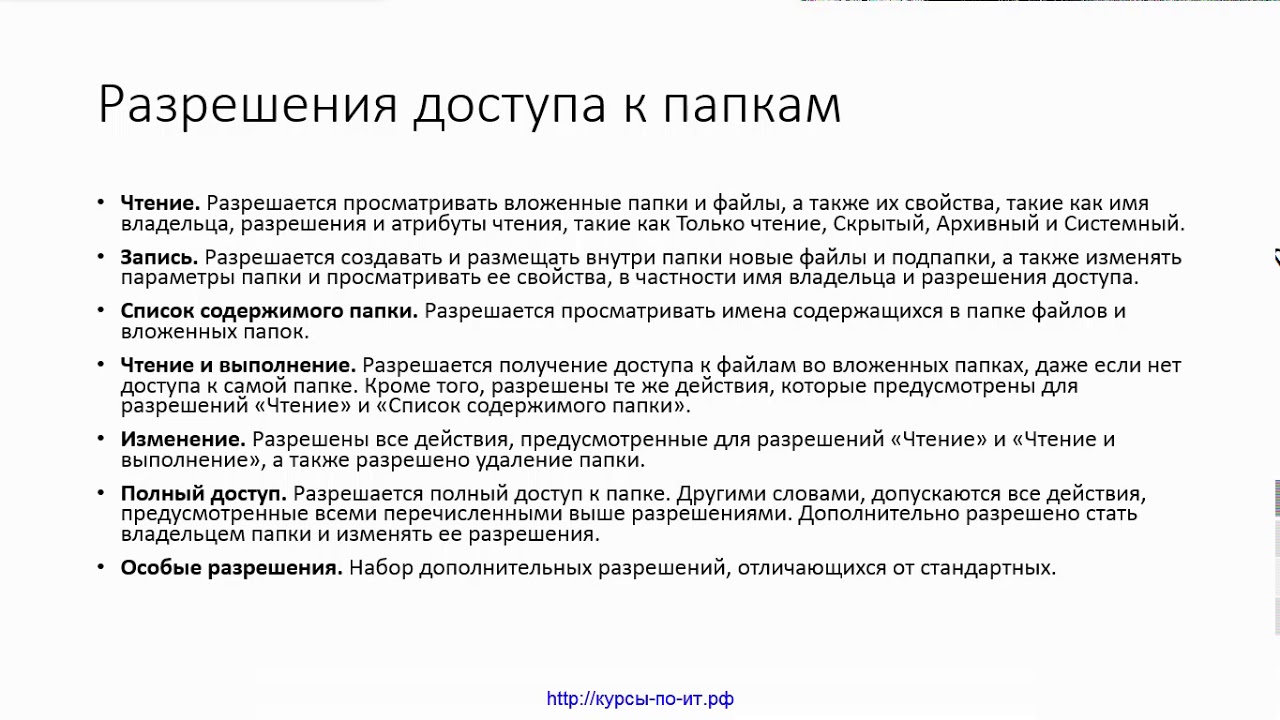 Разрешения доступа к папкам

• Чтение. Разрешается просматривать вложенные папки и файлы, а также их свойства, такие как имя владельца, разрешения и атрибуты чтения, такие как Только чтение, Скрытый, Архивный и Системный.

• Запись. Разрешается создавать и размещать внутри папки новые файлы и подпапки, а также изменять параметры папки и просматривать ее свойства, в частности имя владельца и разрешения доступа.

• Список содержимого папки. Разрешается просматривать имена содержащихся в папке файлов и вложенных папок.

• Чтение и выполнение. Разрешается получение доступа к файлам во вложенных папках, даже если нет доступа к самой папке. Кроме того, разрешены те же действия, которые предусмотрены для разрешений «Чтение» и «Список содержимого папки».

• Изменение. Разрешены все действия, предусмотренные для разрешений «Чтение» и «Чтение и выполнение», а также разрешено удаление папки.

• Полный доступ. Разрешается полный доступ к папке. Другими словами, допускаются все действия, предусмотренные всеми перечисленными выше разрешениями. Дополнительно разрешено стать владельцем папки и изменять ее разрешения.

• Особые разрешения. Набор дополнительных разрешений, отличающихся от стандартных.

http://курсы-по-ит.рф